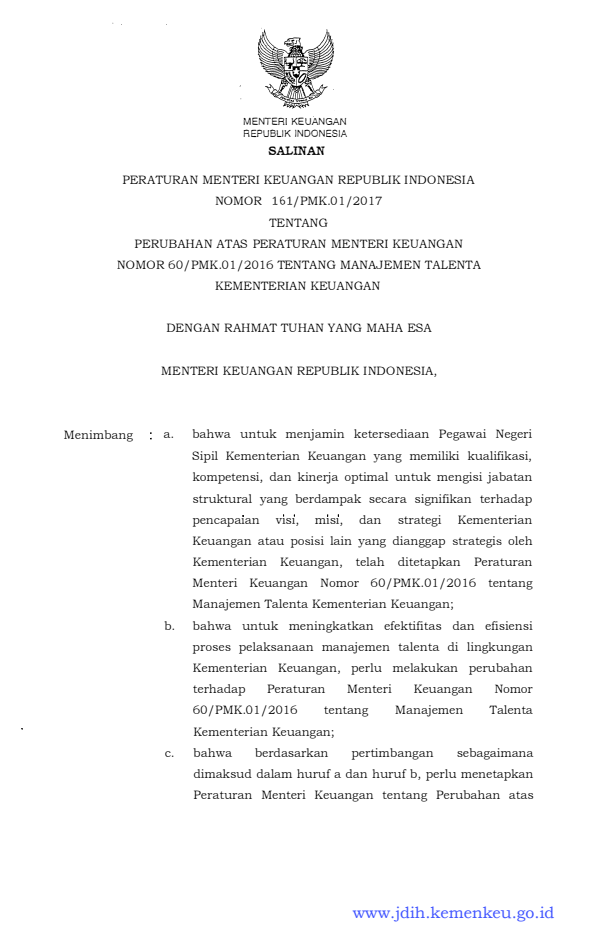 MENTERI KEUANGAN
REPUBLIK INDONESIA

SALINAN

PERATURAN MENTERI KEUANGAN REPUBLIK INDONESIA
NOMOR 161/PMK.01/2017
TENTANG
PERUBAHAN ATAS PERATURAN MENTERI KEUANGAN
NOMOR 60/PMK.01/2016 TENTANG MANAJEMEN TALENTA
KEMENTERIAN KEUANGAN

DENGAN RAHMAT TUHAN YANG MAHA ESA

MENTERI KEUANGAN REPUBLIK INDONESIA,

Menimbang : a. bahwa untuk menjamin ketersediaan Pegawai Negeri Sipil Kementerian Keuangan yang memiliki kualifikasi, kompetensi, dan kinerja optimal untuk mengisi jabatan struktural yang berdampak secara signifikan terhadap pencapaian visi, misi, dan strategi Kementerian Keuangan atau posisi lain yang dianggap strategis oleh Kementerian Keuangan, telah ditetapkan Peraturan Menteri Keuangan Nomor 60/PMK.01/2016 tentang Manajemen Talenta Kementerian Keuangan;

b. bahwa untuk meningkatkan efektifitas dan efisiensi proses pelaksanaan manajemen talenta di lingkungan Kementerian Keuangan, perlu melakukan perubahan terhadap Peraturan Menteri Keuangan Nomor 60/PMK.01/2016 tentang Manajemen Talenta Kementerian Keuangan;

c. bahwa berdasarkan pertimbangan sebagaimana dimaksud dalam huruf a dan huruf b, perlu menetapkan Peraturan Menteri Keuangan tentang Perubahan atas

www.jdih.kemenkeu.go.id